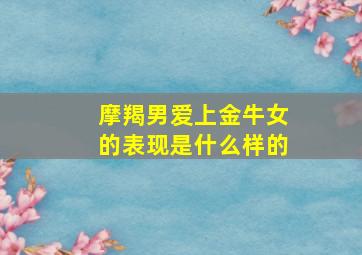 摩羯男爱上金牛女的表现是什么样的